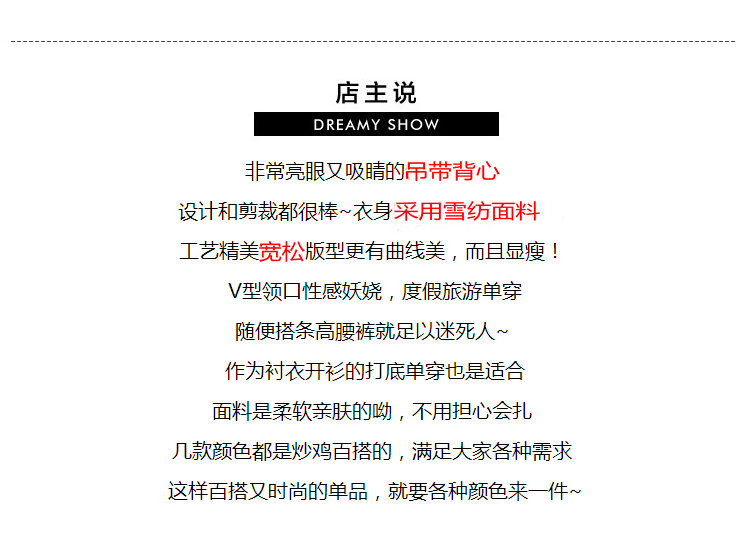 店主说

DREAMY SHOW

非常亮眼又吸睛的吊带背心

设计和剪裁都很棒~衣身采用雪纺面料

工艺精美宽松版型更有曲线美，而且显瘦！

V型领口性感妖娆，度假旅游单穿

随便搭条高腰裤就足以迷死人~

作为衬衣开衫的打底单穿也是适合

面料是柔软亲肤的呦，不用担心会扎

几款颜色都是炒鸡百搭的，满足大家各种需求

这样百搭又时尚的单品，就要各种颜色来一件~